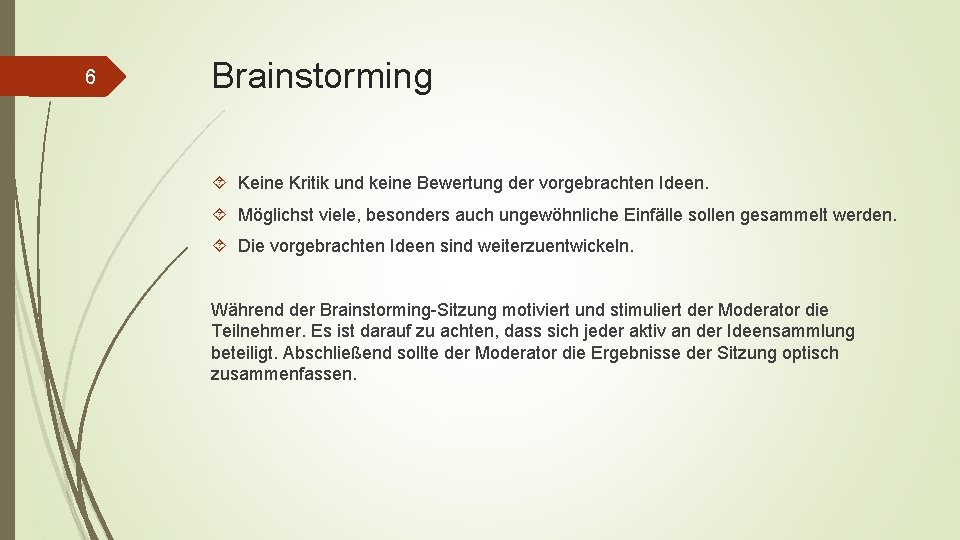 6

Brainstorming

Keine Kritik und keine Bewertung der vorgebrachten Ideen.

Möglichst viele, besonders auch ungewöhnliche Einfälle sollen gesammelt werden.

Die vorgebrachten Ideen sind weiterzuentwickeln.

Während der Brainstorming-Sitzung motiviert und stimuliert der Moderator die Teilnehmer. Es ist darauf zu achten, dass sich jeder aktiv an der Ideensammlung beteiligt. Abschließend sollte der Moderator die Ergebnisse der Sitzung optisch zusammenfassen.